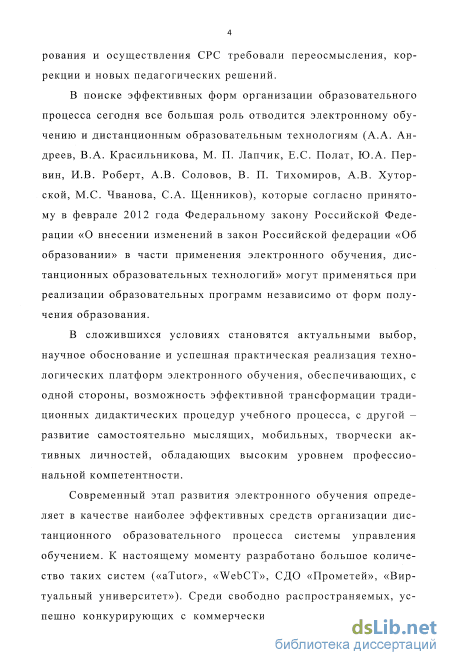 4

рования и осуществления СРС требовали переосмысления, коррекции и новых педагогических решений.

В поиске эффективных форм организации образовательного процесса сегодня все большая роль отводится электронному обучению и дистанционным образовательным технологиям (А.А. Андреев, В.А. Красильникова, М. П. Лапчик, Е.С. Полат, Ю.А. Первин, И.В. Роберт, А.В. Соловов, В. П. Тихомиров, А.В. Хуторской, М.С. Чванова, С.А. Щенников), которые согласно принятому в феврале 2012 года Федеральному закону Российской Федерации «О внесении изменений в закон Российской федерации «Об образовании» в части применения электронного обучения, дистанционных образовательных технологий» могут применяться при реализации образовательных программ независимо от форм получения образования.

В сложившихся условиях становятся актуальными выбор, научное обоснование и успешная практическая реализация технологических платформ электронного обучения, обеспечивающих, с одной стороны, возможность эффективной трансформации традиционных дидактических процедур учебного процесса, с другой – развитие самостоятельно мыслящих, мобильных, творчески активных личностей, обладающих высоким уровнем профессиональной компетентности.

Современный этап развития электронного обучения определяет в качестве наиболее эффективных средств организации дистанционного образовательного процесса системы управления обучением. К настоящему моменту разработано большое количество таких систем («aTutor», «WebCT», СДО «Прометей», «Виртуальный университет»). Среди свободно распространяемых, успешно конкурирующих с коммерчески

dsLib.net
библиотека диссертаций